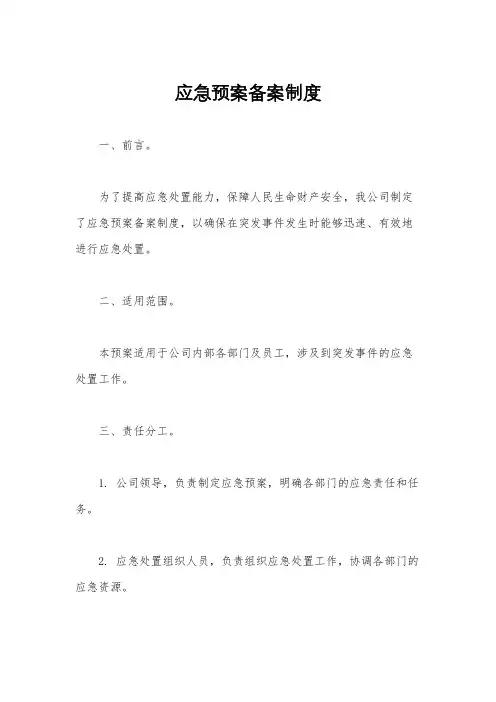 应急预案备案制度

一、前言。

为了提高应急处置能力，保障人民生命财产安全，我公司制定了应急预案备案制度，以确保在突发事件发生时能够迅速、有效地进行应急处置。

二、适用范围。

本预案适用于公司内部各部门及员工，涉及到突发事件的应急处置工作。

三、责任分工。

1. 公司领导，负责制定应急预案，明确各部门的应急责任和任务。

2. 应急处置组织人员，负责组织应急处置工作，协调各部门的应急资源。